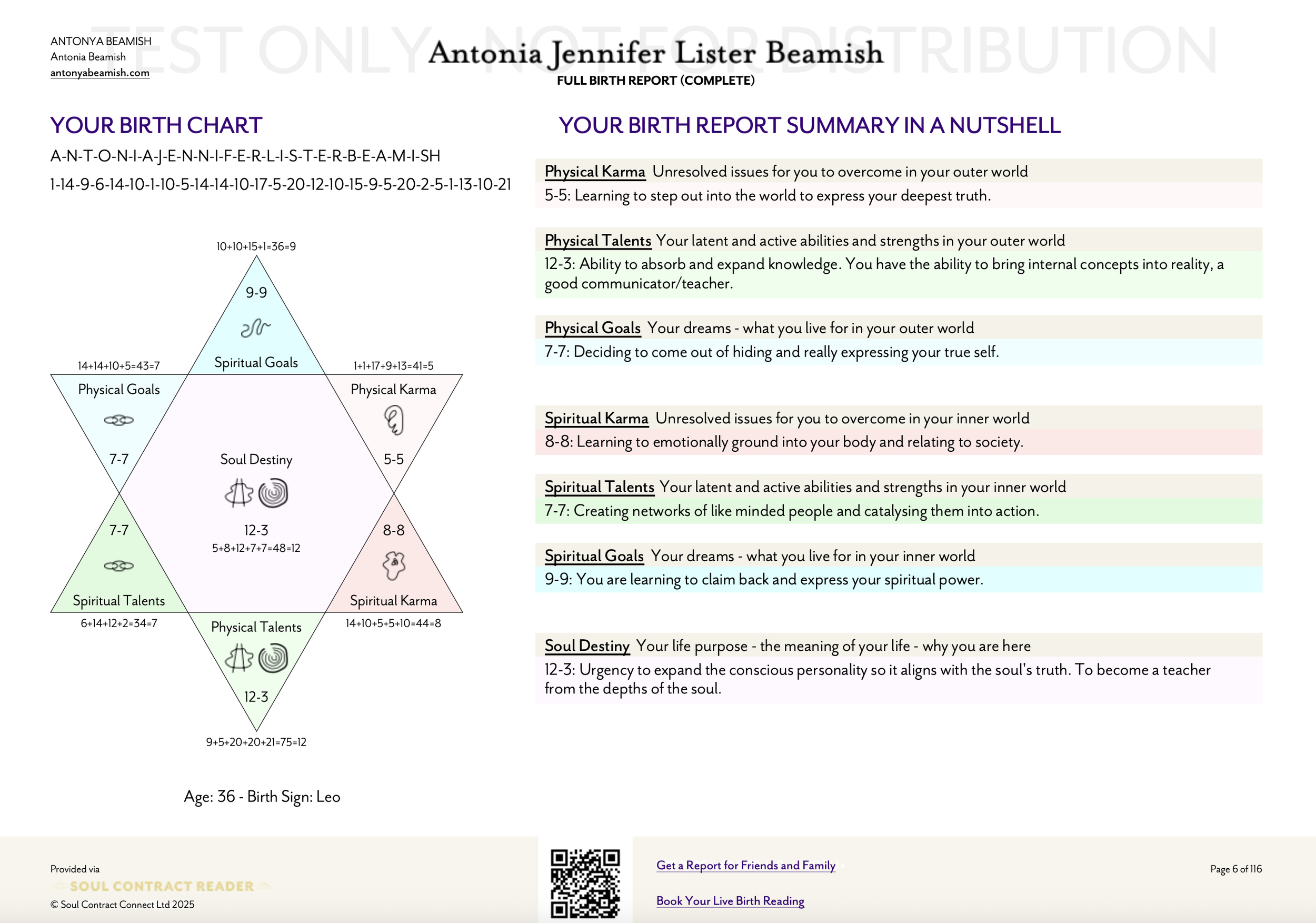 TEST ONLY - NOT FOR DISTRIBUTION

ANTONYA BEAMISH
Antonia Beamish
antonyabeamish.com

Antonia Jennifer Lister Beamish
FULL BIRTH REPORT (COMPLETE)

YOUR BIRTH CHART

A-N-T-O-N-I-A-J-E-N-N-I-F-E-R-L-I-S-T-E-R-B-E-A-M-I-SH

1-14-9-6-14-10-1-10-5-14-14-10-17-5-20-12-10-15-9-5-20-2-5-1-13-10-21

10+10+15+1=36=9
9-9
Spiritual Goals

14+14+10+5=43=7
Physical Goals
7-7

1+1+17+9+13=41=5
Physical Karma
5-5

Soul Destiny
12-3
5+8+12+7+7=48=12

7-7
Spiritual Talents
6+14+12+2=34=7

8-8
Spiritual Karma
14+10+5+5+10=44=8

Physical Talents
12-3
9+5+20+20+21=75=12

Age: 36 - Birth Sign: Leo

YOUR BIRTH REPORT SUMMARY IN A NUTSHELL

Physical Karma Unresolved issues for you to overcome in your outer world
5-5: Learning to step out into the world to express your deepest truth.

Physical Talents Your latent and active abilities and strengths in your outer world
12-3: Ability to absorb and expand knowledge. You have the ability to bring internal concepts into reality, a good communicator/teacher.

Physical Goals Your dreams - what you live for in your outer world
7-7: Deciding to come out of hiding and really expressing your true self.

Spiritual Karma Unresolved issues for you to overcome in your inner world
8-8: Learning to emotionally ground into your body and relating to society.

Spiritual Talents Your latent and active abilities and strengths in your inner world
7-7: Creating networks of like minded people and catalysing them into action.

Spiritual Goals Your dreams - what you live for in your inner world
9-9: You are learning to claim back and express your spiritual power.

Soul Destiny Your life purpose - the meaning of your life - why you are here
12-3: Urgency to expand the conscious personality so it aligns with the soul's truth. To become a teacher from the depths of the soul.

Provided via
SOUL CONTRACT READER
© Soul Contract Connect Ltd 2025

Get a Report for Friends and Family

Book Your Live Birth Reading

Page 6 of 116